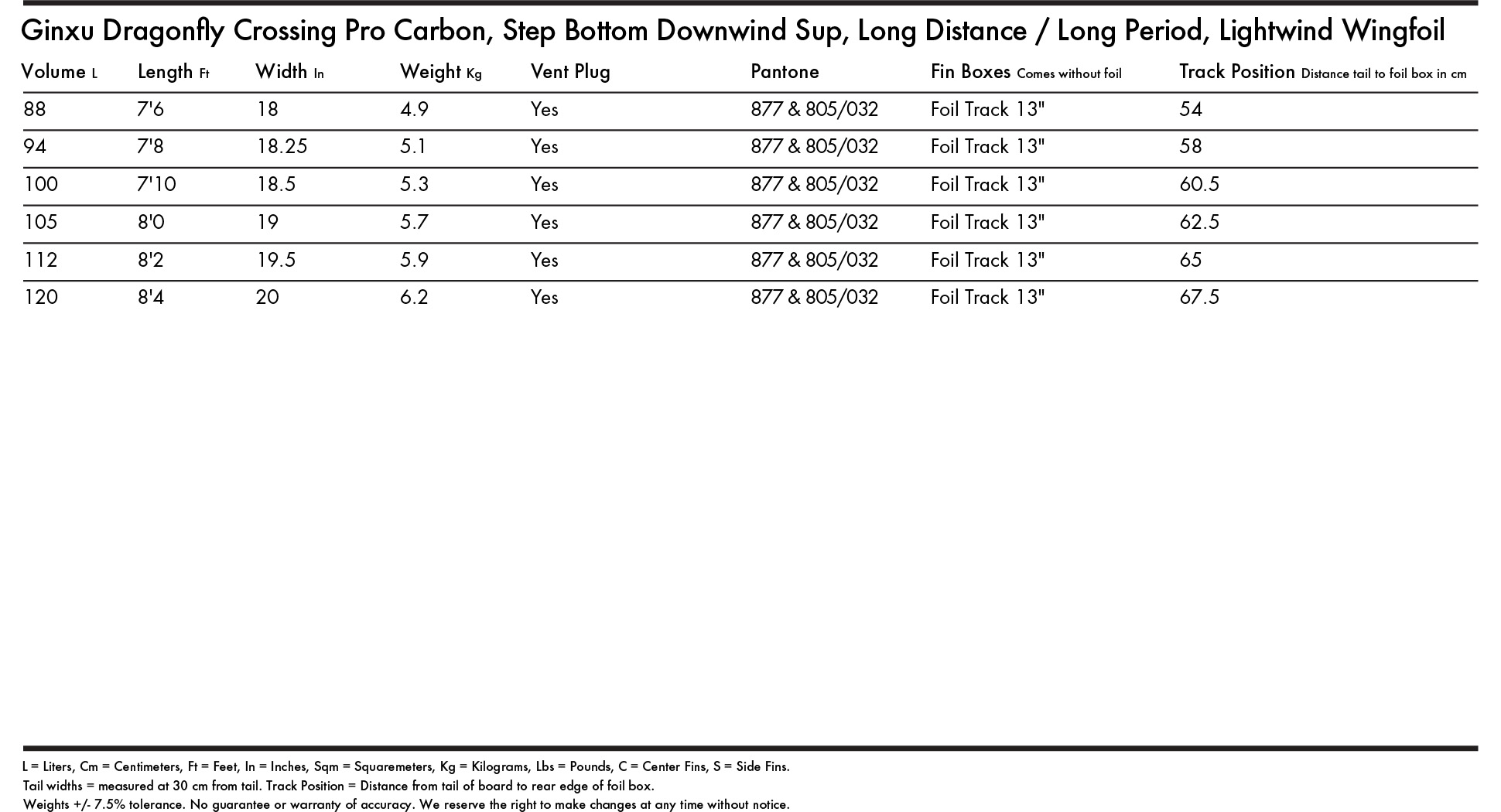 Ginxu Dragonfly Crossing Pro Carbon, Step Bottom Downwind Sup, Long Distance / Long Period, Lightwind Wingfoil

| Volume L | Length Ft | Width In | Weight Kg | Vent Plug | Pantone | Fin Boxes Comes without foil | Track Position Distance tail to foil box in cm |
|---|---|---|---|---|---|---|---|
| 88 | 7'6 | 18 | 4.9 | Yes | 877 & 805/032 | Foil Track 13" | 54 |
| 94 | 7'8 | 18.25 | 5.1 | Yes | 877 & 805/032 | Foil Track 13" | 58 |
| 100 | 7'10 | 18.5 | 5.3 | Yes | 877 & 805/032 | Foil Track 13" | 60.5 |
| 105 | 8'0 | 19 | 5.7 | Yes | 877 & 805/032 | Foil Track 13" | 62.5 |
| 112 | 8'2 | 19.5 | 5.9 | Yes | 877 & 805/032 | Foil Track 13" | 65 |
| 120 | 8'4 | 20 | 6.2 | Yes | 877 & 805/032 | Foil Track 13" | 67.5 |

L = Liters, Cm = Centimeters, Ft = Feet, In = Inches, Sqm = Squaremeters, Kg = Kilograms, Lbs = Pounds, C = Center Fins, S = Side Fins.
Tail widths = measured at 30 cm from tail. Track Position = Distance from tail of board to rear edge of foil box.
Weights +/- 7.5% tolerance. No guarantee or warranty of accuracy. We reserve the right to make changes at any time without notice.